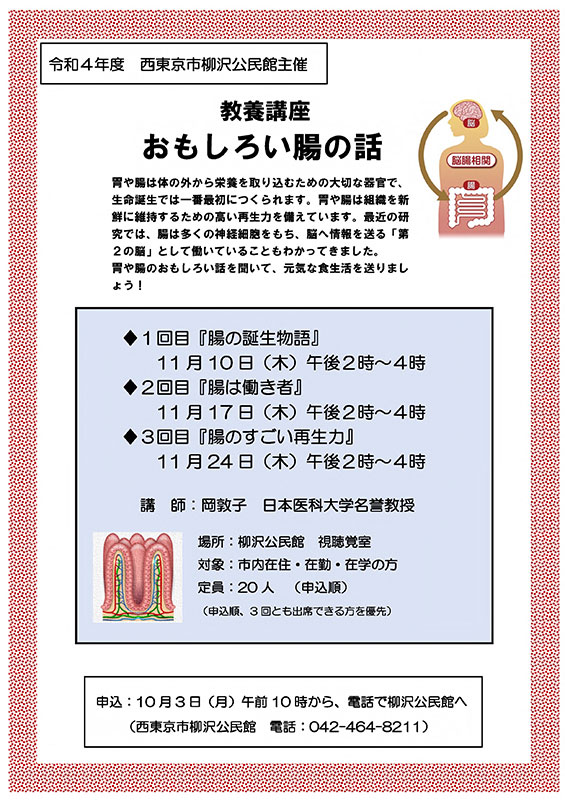 令和4年度　西東京市柳沢公民館主催

教養講座
おもしろい腸の話

脳
脳腸相関
腸

胃や腸は体の外から栄養を取り込むための大切な器官で、生命誕生では一番最初につくられます。胃や腸は組織を新鮮に維持するための高い再生力を備えています。最近の研究では、腸は多くの神経細胞をもち、脳へ情報を送る「第2の脳」として働いていることもわかってきました。
胃や腸のおもしろい話を聞いて、元気な食生活を送りましょう！

◆1回目『腸の誕生物語』
11月10日（木）午後2時～4時
◆2回目『腸は働き者』
11月17日（木）午後2時～4時
◆3回目『腸のすごい再生力』
11月24日（木）午後2時～4時

講　師：岡敦子　日本医科大学名誉教授

場所：柳沢公民館　視聴覚室
対象：市内在住・在勤・在学の方
定員：20人　（申込順）
（申込順、3回とも出席できる方を優先）

申込：10月3日（月）午前10時から、電話で柳沢公民館へ
（西東京市柳沢公民館　電話：042-464-8211）